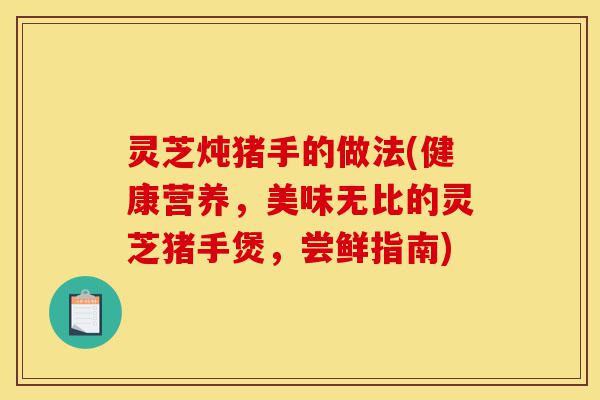 灵芝炖猪手的做法(健康营养，美味无比的灵芝猪手煲，尝鲜指南)